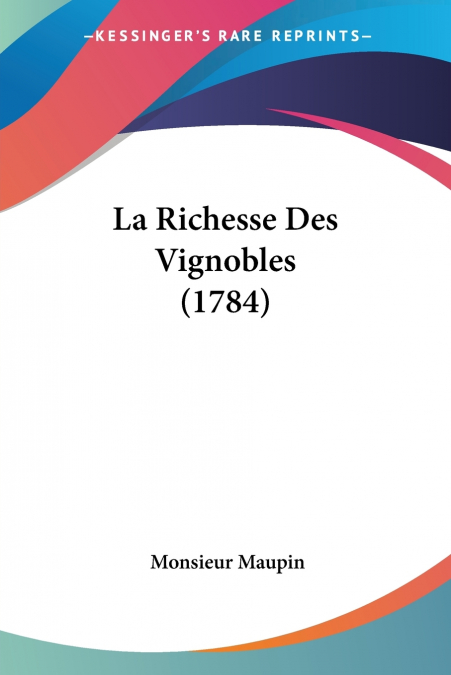 —KESSINGER'S RARE REPRINTS—

La Richesse Des Vignobles (1784)

Monsieur Maupin